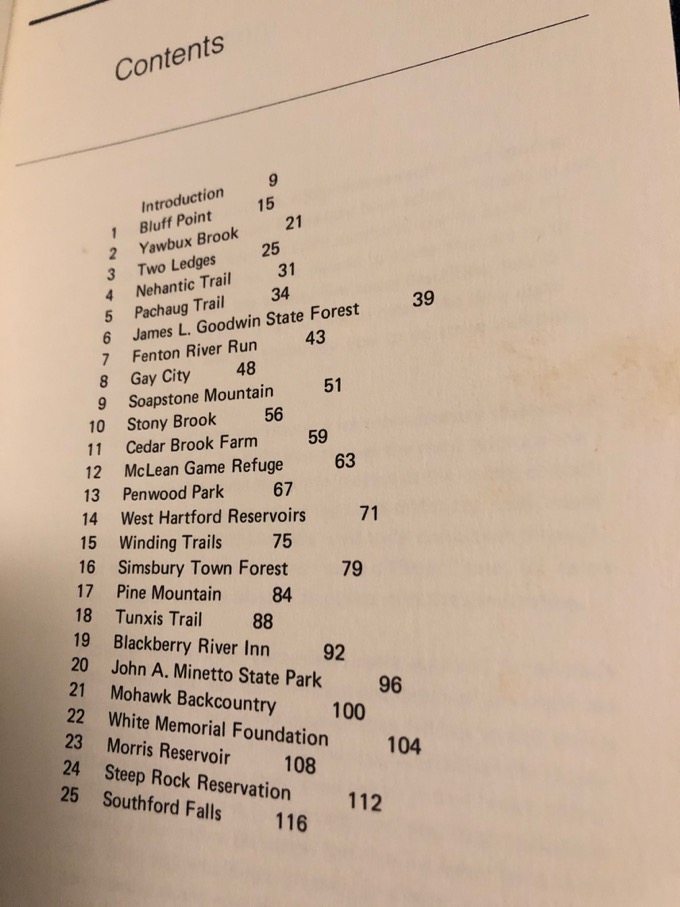 Contents

Introduction 9
1 Bluff Point 15
2 Yawbux Brook 21
3 Two Ledges 25
4 Nehantic Trail 31
5 Pachaug Trail 34
6 James L. Goodwin State Forest 39
7 Fenton River Run 43
8 Gay City 48
9 Soapstone Mountain 51
10 Stony Brook 56
11 Cedar Brook Farm 59
12 McLean Game Refuge 63
13 Penwood Park 67
14 West Hartford Reservoirs 71
15 Winding Trails 75
16 Simsbury Town Forest 79
17 Pine Mountain 84
18 Tunxis Trail 88
19 Blackberry River Inn 92
20 John A. Minetto State Park 96
21 Mohawk Backcountry 100
22 White Memorial Foundation 104
23 Morris Reservoir 108
24 Steep Rock Reservation 112
25 Southford Falls 116